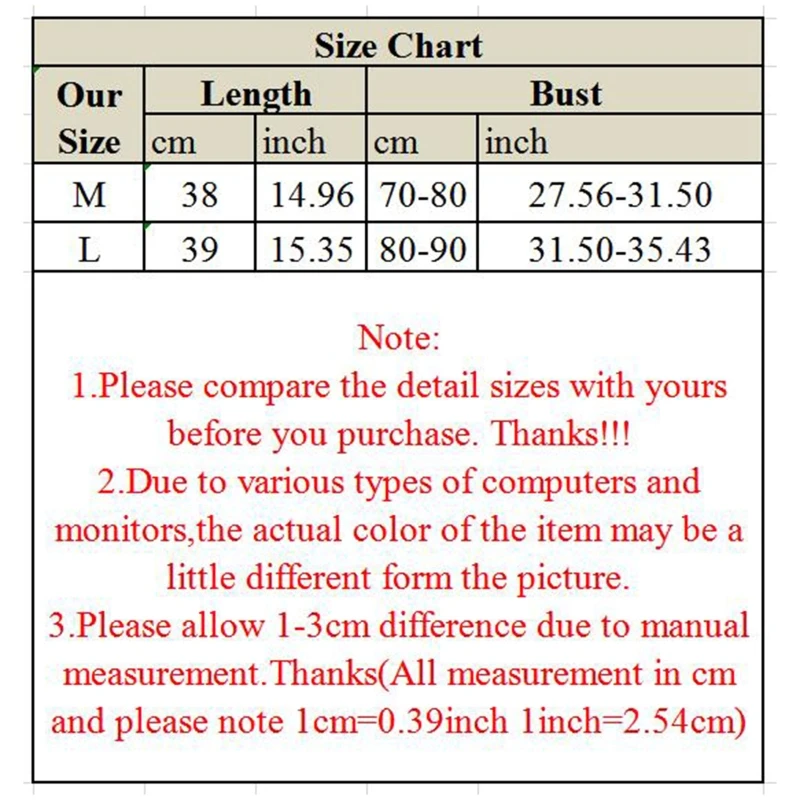 Size Chart

| Our Size | Length cm | Length inch | Bust cm | Bust inch |
|---|---|---|---|---|
| M | 38 | 14.96 | 70-80 | 27.56-31.50 |
| L | 39 | 15.35 | 80-90 | 31.50-35.43 |

Note:
1.Please compare the detail sizes with yours before you purchase. Thanks!!!
2.Due to various types of computers and monitors,the actual color of the item may be a little different form the picture.
3.Please allow 1-3cm difference due to manual measurement.Thanks(All measurement in cm and please note 1cm=0.39inch 1inch=2.54cm)